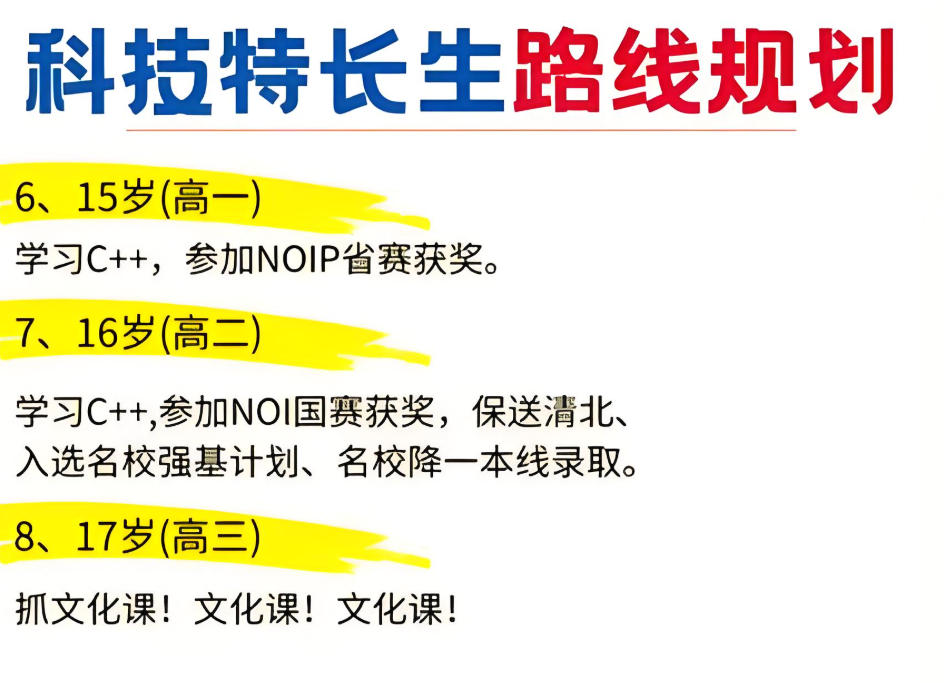 科技特长生路线规划

6、15岁(高一)

学习C++，参加NOIP省赛获奖。

7、16岁(高二)

学习C++,参加NOI国赛获奖，保送清北、入选名校强基计划、名校降一本线录取。

8、17岁(高三)

抓文化课！文化课！文化课！